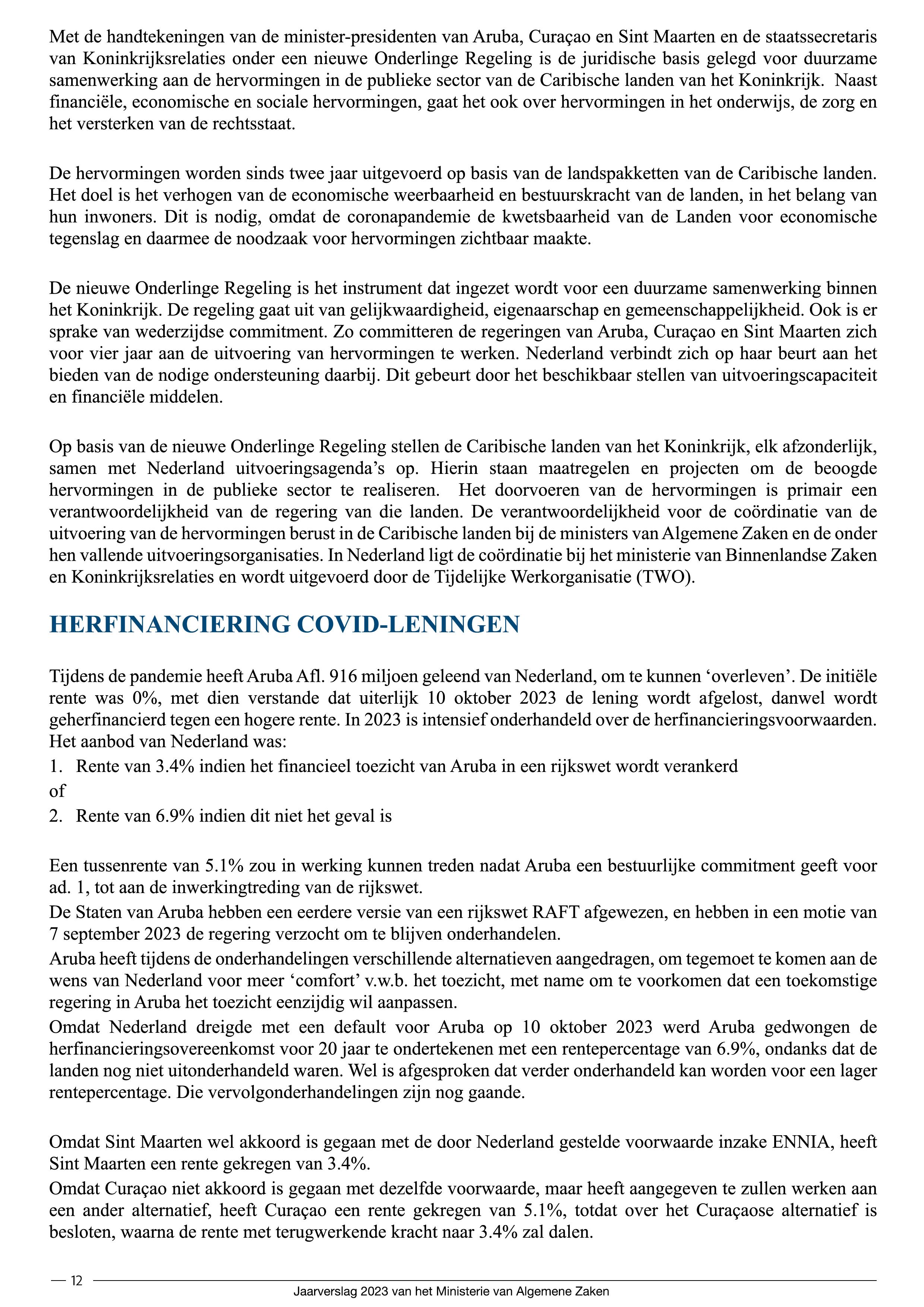 Met de handtekeningen van de minister-presidenten van Aruba, Curaçao en Sint Maarten en de staatssecretaris van Koninkrijksrelaties onder een nieuwe Onderlinge Regeling is de juridische basis gelegd voor duurzame samenwerking aan de hervormingen in de publieke sector van de Caribische landen van het Koninkrijk. Naast financiële, economische en sociale hervormingen, gaat het ook over hervormingen in het onderwijs, de zorg en het versterken van de rechtsstaat.

De hervormingen worden sinds twee jaar uitgevoerd op basis van de landspakketten van de Caribische landen. Het doel is het verhogen van de economische weerbaarheid en bestuurskracht van de landen, in het belang van hun inwoners. Dit is nodig, omdat de coronapandemie de kwetsbaarheid van de Landen voor economische tegenslag en daarmee de noodzaak voor hervormingen zichtbaar maakte.

De nieuwe Onderlinge Regeling is het instrument dat ingezet wordt voor een duurzame samenwerking binnen het Koninkrijk. De regeling gaat uit van gelijkwaardigheid, eigenaarschap en gemeenschappelijkheid. Ook is er sprake van wederzijdse commitment. Zo committeren de regeringen van Aruba, Curaçao en Sint Maarten zich voor vier jaar aan de uitvoering van hervormingen te werken. Nederland verbindt zich op haar beurt aan het bieden van de nodige ondersteuning daarbij. Dit gebeurt door het beschikbaar stellen van uitvoeringscapaciteit en financiële middelen.

Op basis van de nieuwe Onderlinge Regeling stellen de Caribische landen van het Koninkrijk, elk afzonderlijk, samen met Nederland uitvoeringsagenda's op. Hierin staan maatregelen en projecten om de beoogde hervormingen in de publieke sector te realiseren. Het doorvoeren van de hervormingen is primair een verantwoordelijkheid van de regering van die landen. De verantwoordelijkheid voor de coördinatie van de uitvoering van de hervormingen berust in de Caribische landen bij de ministers van Algemene Zaken en de onder hen vallende uitvoeringsorganisaties. In Nederland ligt de coördinatie bij het ministerie van Binnenlandse Zaken en Koninkrijksrelaties en wordt uitgevoerd door de Tijdelijke Werkorganisatie (TWO).

HERFINANCIERING COVID-LENINGEN

Tijdens de pandemie heeft Aruba Afl. 916 miljoen geleend van Nederland, om te kunnen 'overleven'. De initiële rente was 0%, met dien verstande dat uiterlijk 10 oktober 2023 de lening wordt afgelost, danwel wordt geherfinancierd tegen een hogere rente. In 2023 is intensief onderhandeld over de herfinancieringsvoorwaarden. Het aanbod van Nederland was:
1. Rente van 3.4% indien het financieel toezicht van Aruba in een rijkswet wordt verankerd
of
2. Rente van 6.9% indien dit niet het geval is

Een tussenrente van 5.1% zou in werking kunnen treden nadat Aruba een bestuurlijke commitment geeft voor ad. 1, tot aan de inwerkingtreding van de rijkswet.
De Staten van Aruba hebben een eerdere versie van een rijkswet RAFT afgewezen, en hebben in een motie van 7 september 2023 de regering verzocht om te blijven onderhandelen.
Aruba heeft tijdens de onderhandelingen verschillende alternatieven aangedragen, om tegemoet te komen aan de wens van Nederland voor meer 'comfort' v.w.b. het toezicht, met name om te voorkomen dat een toekomstige regering in Aruba het toezicht eenzijdig wil aanpassen.
Omdat Nederland dreigde met een default voor Aruba op 10 oktober 2023 werd Aruba gedwongen de herfinancieringsovereenkomst voor 20 jaar te ondertekenen met een rentepercentage van 6.9%, ondanks dat de landen nog niet uitonderhandeld waren. Wel is afgesproken dat verder onderhandeld kan worden voor een lager rentepercentage. Die vervolgonderhandelingen zijn nog gaande.

Omdat Sint Maarten wel akkoord is gegaan met de door Nederland gestelde voorwaarde inzake ENNIA, heeft Sint Maarten een rente gekregen van 3.4%.
Omdat Curaçao niet akkoord is gegaan met dezelfde voorwaarde, maar heeft aangegeven te zullen werken aan een ander alternatief, heeft Curaçao een rente gekregen van 5.1%, totdat over het Curaçaose alternatief is besloten, waarna de rente met terugwerkende kracht naar 3.4% zal dalen.

— 12
Jaarverslag 2023 van het Ministerie van Algemene Zaken